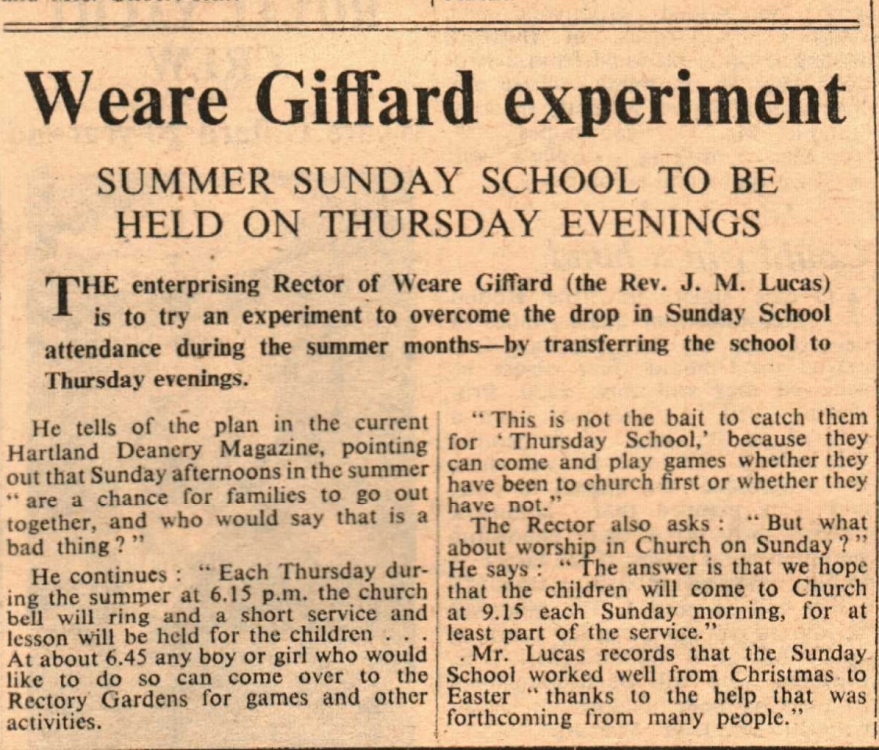 Weare Giffard experiment

SUMMER SUNDAY SCHOOL TO BE HELD ON THURSDAY EVENINGS

THE enterprising Rector of Weare Giffard (the Rev. J. M. Lucas) is to try an experiment to overcome the drop in Sunday School attendance during the summer months—by transferring the school to Thursday evenings.

He tells of the plan in the current Hartland Deanery Magazine, pointing out that Sunday afternoons in the summer "are a chance for families to go out together, and who would say that is a bad thing?"

He continues: "Each Thursday during the summer at 6.15 p.m. the church bell will ring and a short service and lesson will be held for the children . . . At about 6.45 any boy or girl who would like to do so can come over to the Rectory Gardens for games and other activities.

"This is not the bait to catch them for 'Thursday School,' because they can come and play games whether they have been to church first or whether they have not."

The Rector also asks: "But what about worship in Church on Sunday?" He says: "The answer is that we hope that the children will come to Church at 9.15 each Sunday morning, for at least part of the service."

Mr. Lucas records that the Sunday School worked well from Christmas to Easter "thanks to the help that was forthcoming from many people."